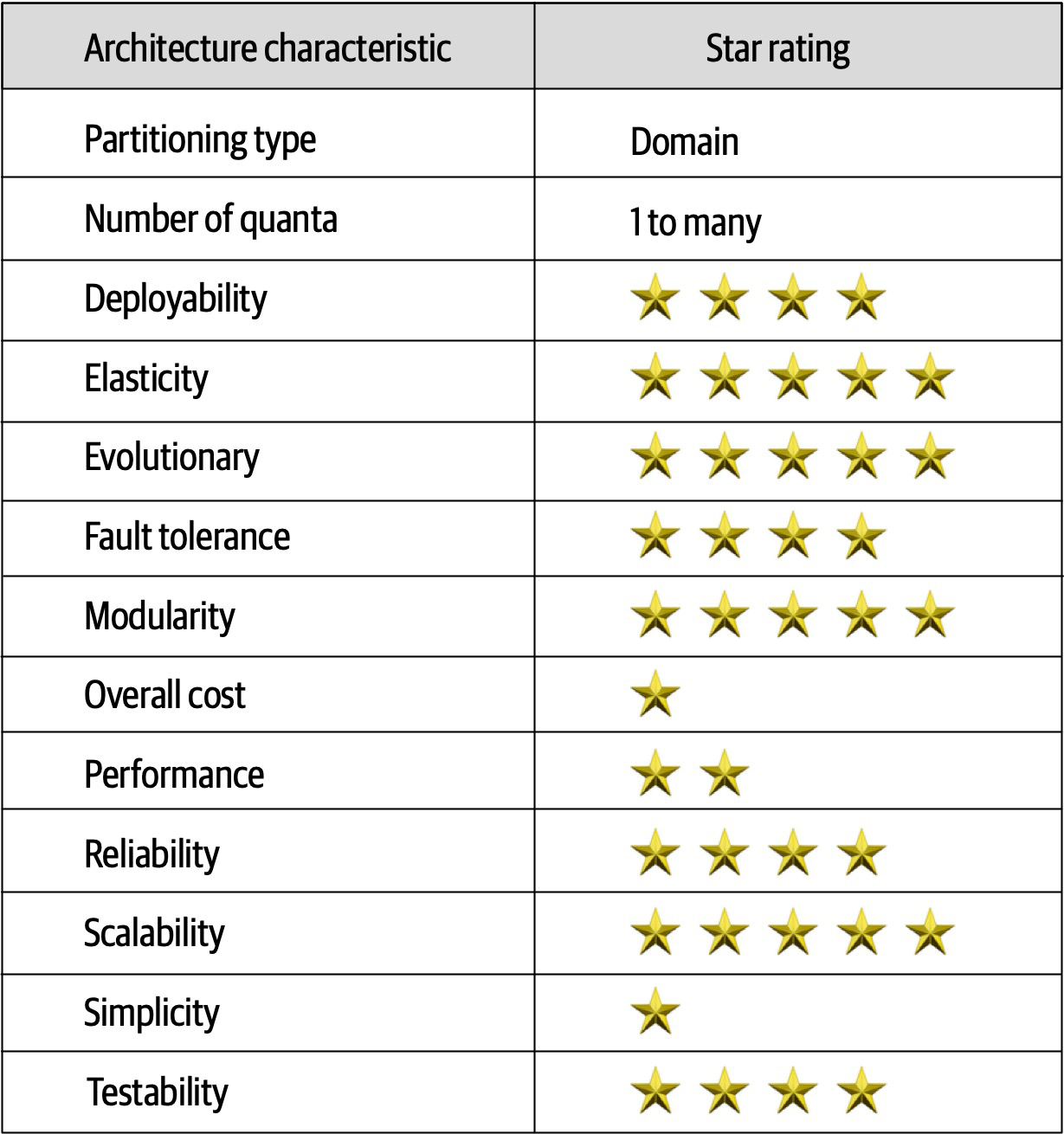 | Architecture characteristic | Star rating |
|---|---|
| Partitioning type | Domain |
| Number of quanta | 1 to many |
| Deployability | ★★★★ |
| Elasticity | ★★★★★ |
| Evolutionary | ★★★★★ |
| Fault tolerance | ★★★★ |
| Modularity | ★★★★★ |
| Overall cost | ★ |
| Performance | ★★ |
| Reliability | ★★★★ |
| Scalability | ★★★★★ |
| Simplicity | ★ |
| Testability | ★★★★ |